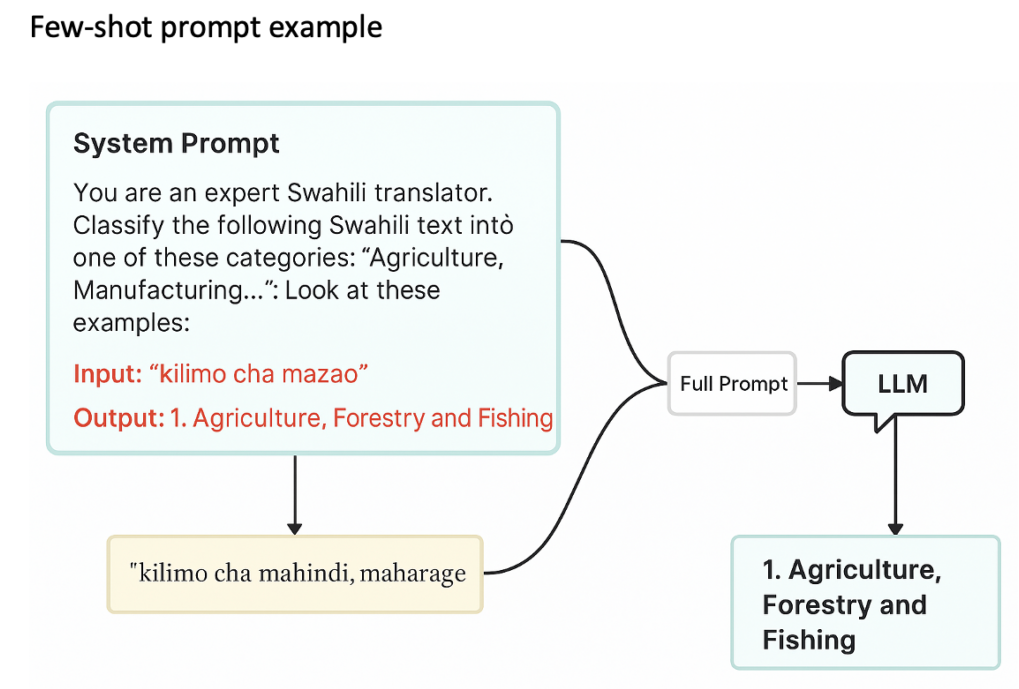 Few-shot prompt example

System Prompt

You are an expert Swahili translator. Classify the following Swahili text intò one of these categories: “Agriculture, Manufacturing...”: Look at these examples:

Input: “kilimo cha mazao”

Output: 1. Agriculture, Forestry and Fishing

"kilimo cha mahindi, maharage

Full Prompt

LLM

1. Agriculture, Forestry and Fishing